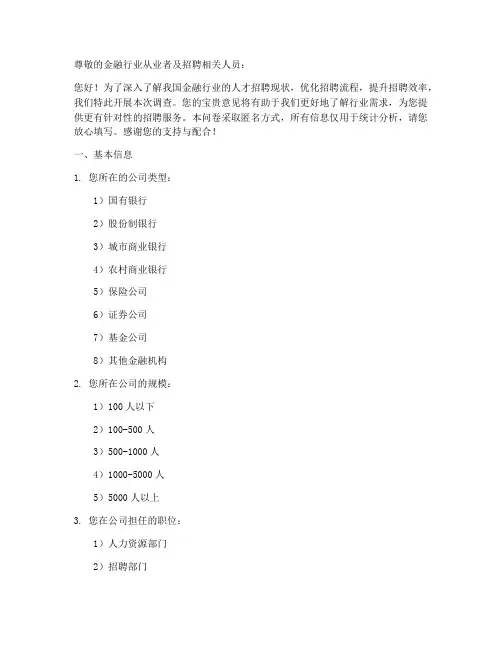 尊敬的金融行业从业者及招聘相关人员：

您好！为了深入了解我国金融行业的人才招聘现状，优化招聘流程，提升招聘效率，我们特此开展本次调查。您的宝贵意见将有助于我们更好地了解行业需求，为您提供更有针对性的招聘服务。本问卷采取匿名方式，所有信息仅用于统计分析，请您放心填写。感谢您的支持与配合！

一、基本信息

1. 您所在的公司类型：

1）国有银行

2）股份制银行

3）城市商业银行

4）农村商业银行

5）保险公司

6）证券公司

7）基金公司

8）其他金融机构

2. 您所在公司的规模：

1）100 人以下

2）100-500 人

3）500-1000 人

4）1000-5000 人

5）5000 人以上

3. 您在公司担任的职位：

1）人力资源部门

2）招聘部门